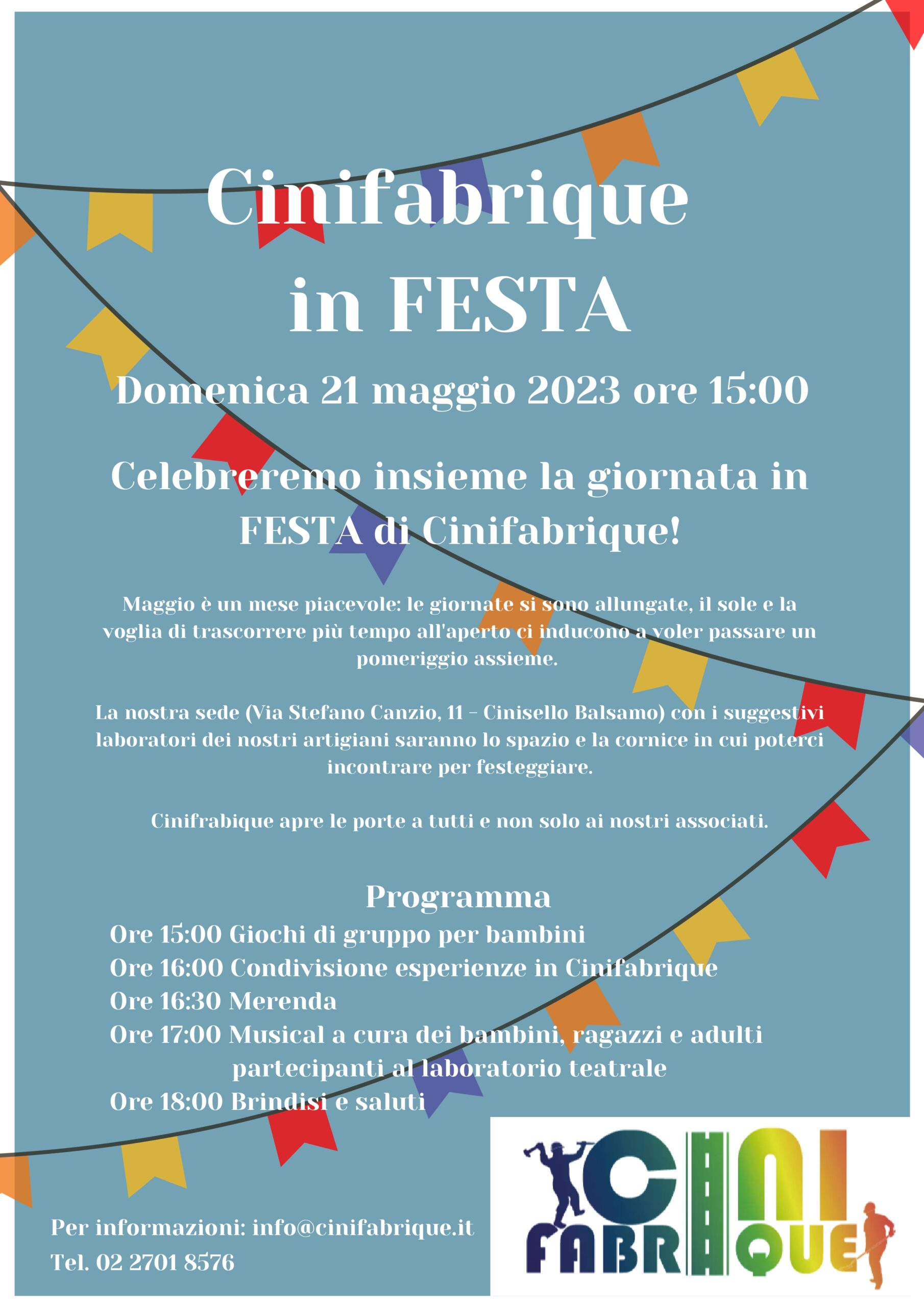 Cinifabrique in FESTA

Domenica 21 maggio 2023 ore 15:00

Celebreremo insieme la giornata in FESTA di Cinifabrique!

Maggio è un mese piacevole: le giornate si sono allungate, il sole e la voglia di trascorrere più tempo all'aperto ci inducono a voler passare un pomeriggio assieme.

La nostra sede (Via Stefano Canzio, 11 - Cinisello Balsamo) con i suggestivi laboratori dei nostri artigiani saranno lo spazio e la cornice in cui poterci incontrare per festeggiare.

Cinifrabique apre le porte a tutti e non solo ai nostri associati.

Programma
Ore 15:00 Giochi di gruppo per bambini
Ore 16:00 Condivisione esperienze in Cinifabrique
Ore 16:30 Merenda
Ore 17:00 Musical a cura dei bambini, ragazzi e adulti partecipanti al laboratorio teatrale
Ore 18:00 Brindisi e saluti

Per informazioni: info@cinifabrique.it
Tel. 02 2701 8576

CINI FABRIQUE